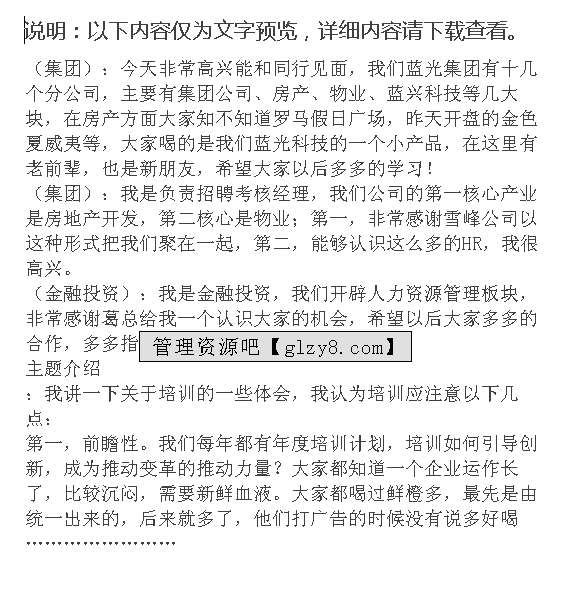 说明：以下内容仅为文字预览，详细内容请下载查看。

（集团）：今天非常高兴能和同行见面，我们蓝光集团有十几个分公司，主要有集团公司、房产、物业、蓝兴科技等几大块，在房产方面大家知不知道罗马假日广场，昨天开盘的金色夏威夷等，大家喝的是我们蓝光科技的一个小产品，在这里有老前辈，也是新朋友，希望大家以后多多的学习！
（集团）：我是负责招聘考核经理，我们公司的第一核心产业是房地产开发，第二核心是物业；第一，非常感谢雪峰公司以这种形式把我们聚在一起，第二，能够认识这么多的HR，我很高兴。
（金融投资）：我是金融投资，我们开辟人力资源管理板块，非常感谢葛总给我一个认识大家的机会，希望以后大家多多的合作，多多指 管理资源吧【glzy8.com】
主题介绍
：我讲一下关于培训的一些体会，我认为培训应注意以下几点：
第一，前瞻性。我们每年都有年度培训计划，培训如何引导创新，成为推动变革的推动力量？大家都知道一个企业运作长了，比较沉闷，需要新鲜血液。大家都喝过鲜橙多，最先是由统一出来的，后来就多了，他们打广告的时候没有说多好喝
……………………